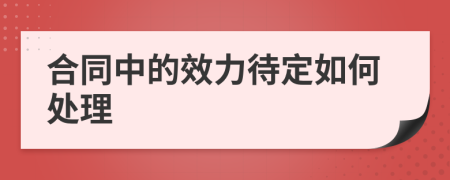 合同中的效力待定如何处理